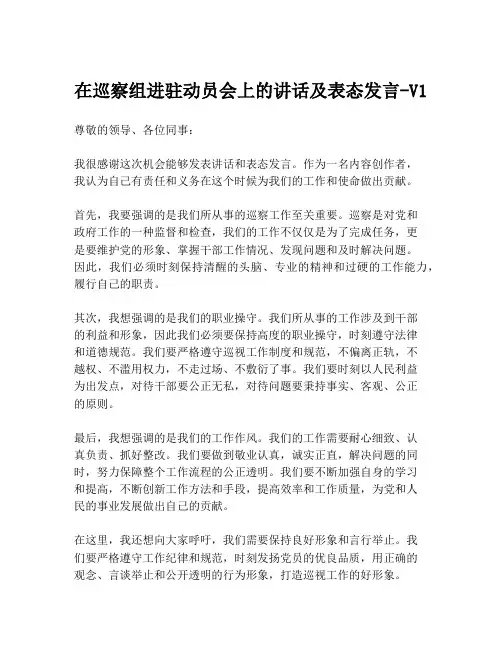 在巡察组进驻动员会上的讲话及表态发言-V1

尊敬的领导、各位同事：

我很感谢这次机会能够发表讲话和表态发言。作为一名内容创作者，我认为自己有责任和义务在这个时候为我们的工作和使命做出贡献。

首先，我要强调的是我们所从事的巡察工作至关重要。巡察是对党和政府工作的一种监督和检查，我们的工作不仅仅是为了完成任务，更是要维护党的形象、掌握干部工作情况、发现问题和及时解决问题。因此，我们必须时刻保持清醒的头脑、专业的精神和过硬的工作能力，履行自己的职责。

其次，我想强调的是我们的职业操守。我们所从事的工作涉及到干部的利益和形象，因此我们必须要保持高度的职业操守，时刻遵守法律和道德规范。我们要严格遵守巡视工作制度和规范，不偏离正轨，不越权、不滥用权力，不走过场、不敷衍了事。我们要时刻以人民利益为出发点，对待干部要公正无私，对待问题要秉持事实、客观、公正的原则。

最后，我想强调的是我们的工作作风。我们的工作需要耐心细致、认真负责、抓好整改。我们要做到敬业认真，诚实正直，解决问题的同时，努力保障整个工作流程的公正透明。我们要不断加强自身的学习和提高，不断创新工作方法和手段，提高效率和工作质量，为党和人民的事业发展做出自己的贡献。

在这里，我还想向大家呼吁，我们需要保持良好形象和言行举止。我们要严格遵守工作纪律和规范，时刻发扬党员的优良品质，用正确的观念、言谈举止和公开透明的行为形象，打造巡视工作的好形象。